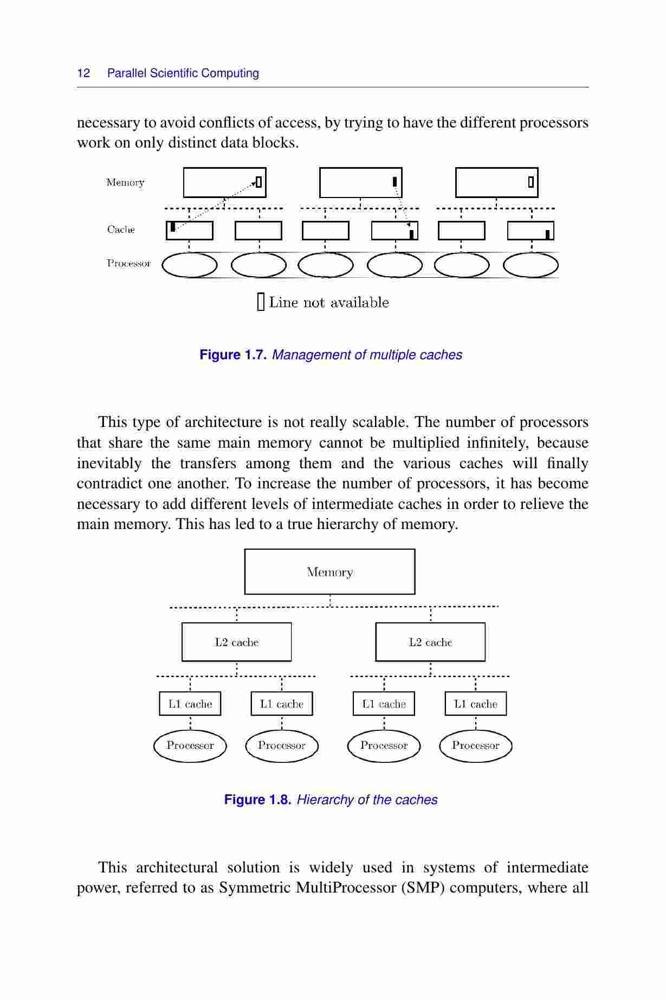 12 Parallel Scientific Computing

necessary to avoid conflicts of access, by trying to have the different processors work on only distinct data blocks.

Memory

Cache

Processor

Line not available

Figure 1.7. Management of multiple caches

This type of architecture is not really scalable. The number of processors that share the same main memory cannot be multiplied infinitely, because inevitably the transfers among them and the various caches will finally contradict one another. To increase the number of processors, it has become necessary to add different levels of intermediate caches in order to relieve the main memory. This has led to a true hierarchy of memory.

Memory

L2 cache

L2 cache

L1 cache

L1 cache

L1 cache

L1 cache

Processor

Processor

Processor

Processor

Figure 1.8. Hierarchy of the caches

This architectural solution is widely used in systems of intermediate power, referred to as Symmetric MultiProcessor (SMP) computers, where all